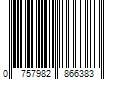 0 757982 866383